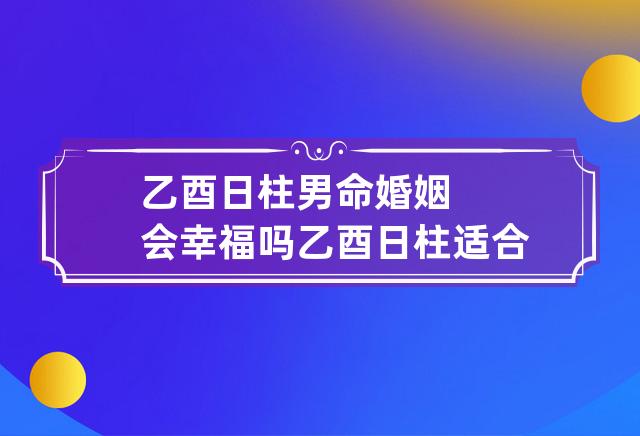 乙酉日柱男命婚姻
会幸福吗乙酉日柱适合